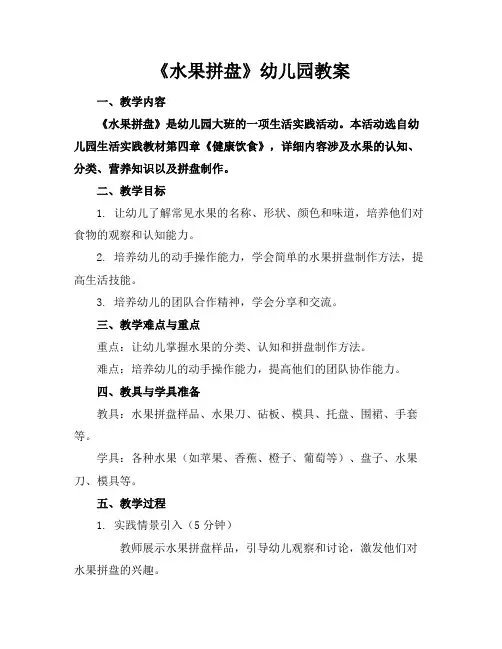 《水果拼盘》幼儿园教案

一、教学内容

《水果拼盘》是幼儿园大班的一项生活实践活动。本活动选自幼儿园生活实践教材第四章《健康饮食》，详细内容涉及水果的认知、分类、营养知识以及拼盘制作。

二、教学目标

1. 让幼儿了解常见水果的名称、形状、颜色和味道，培养他们对食物的观察和认知能力。

2. 培养幼儿的动手操作能力，学会简单的水果拼盘制作方法，提高生活技能。

3. 培养幼儿的团队合作精神，学会分享和交流。

三、教学难点与重点

重点：让幼儿掌握水果的分类、认知和拼盘制作方法。

难点：培养幼儿的动手操作能力，提高他们的团队协作能力。

四、教具与学具准备

教具：水果拼盘样品、水果刀、砧板、模具、托盘、围裙、手套等。

学具：各种水果（如苹果、香蕉、橙子、葡萄等）、盘子、水果刀、模具等。

五、教学过程

1. 实践情景引入（5 分钟）

教师展示水果拼盘样品，引导幼儿观察和讨论，激发他们对水果拼盘的兴趣。